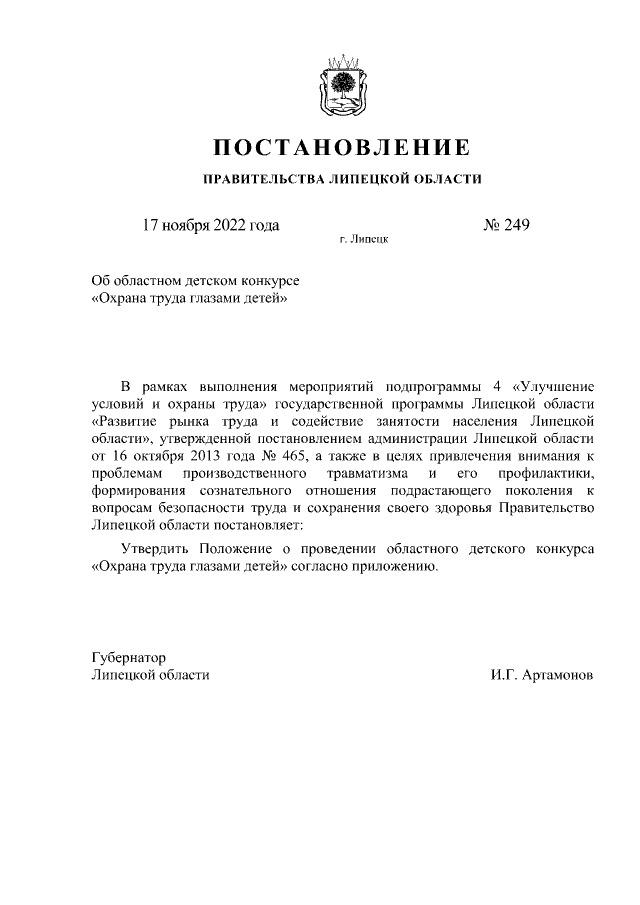 ПОСТАНОВЛЕНИЕ

ПРАВИТЕЛЬСТВА ЛИПЕЦКОЙ ОБЛАСТИ

17 ноября 2022 года

№ 249

г. Липецк

Об областном детском конкурсе «Охрана труда глазами детей»

В рамках выполнения мероприятий подпрограммы 4 «Улучшение условий и охраны труда» государственной программы Липецкой области «Развитие рынка труда и содействие занятости населения Липецкой области», утвержденной постановлением администрации Липецкой области от 16 октября 2013 года № 465, а также в целях привлечения внимания к проблемам производственного травматизма и его профилактики, формирования сознательного отношения подрастающего поколения к вопросам безопасности труда и сохранения своего здоровья Правительство Липецкой области постановляет:

Утвердить Положение о проведении областного детского конкурса «Охрана труда глазами детей» согласно приложению.

Губернатор
Липецкой области

И.Г. Артамонов